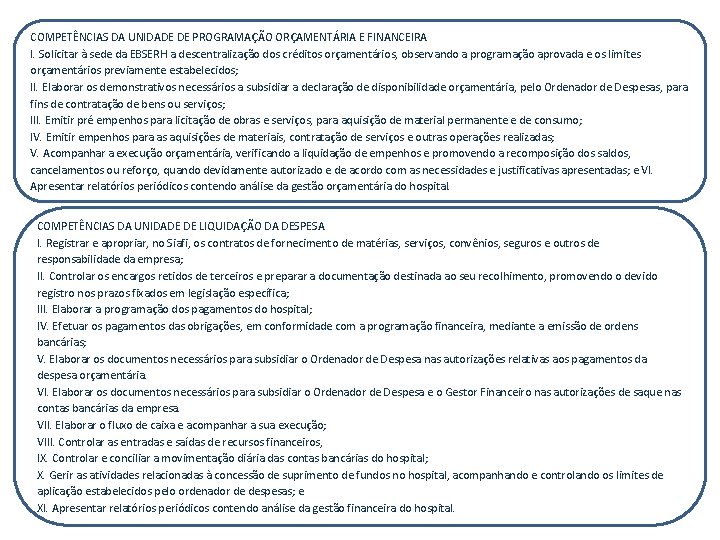 COMPETÊNCIAS DA UNIDADE DE PROGRAMAÇÃO ORÇAMENTÁRIA E FINANCEIRA
I. Solicitar à sede da EBSERH a descentralização dos créditos orçamentários, observando a programação aprovada e os limites orçamentários previamente estabelecidos;
II. Elaborar os demonstrativos necessários a subsidiar a declaração de disponibilidade orçamentária, pelo Ordenador de Despesas, para fins de contratação de bens ou serviços;
III. Emitir pré empenhos para licitação de obras e serviços, para aquisição de material permanente e de consumo;
IV. Emitir empenhos para as aquisições de materiais, contratação de serviços e outras operações realizadas;
V. Acompanhar a execução orçamentária, verificando a liquidação de empenhos e promovendo a recomposição dos saldos, cancelamentos ou reforço, quando devidamente autorizado e de acordo com as necessidades e justificativas apresentadas; e VI. Apresentar relatórios periódicos contendo análise da gestão orçamentária do hospital

COMPETÊNCIAS DA UNIDADE DE LIQUIDAÇÃO DA DESPESA
I. Registrar e apropriar, no Siafi, os contratos de fornecimento de matérias, serviços, convênios, seguros e outros de responsabilidade da empresa;
II. Controlar os encargos retidos de terceiros e preparar a documentação destinada ao seu recolhimento, promovendo o devido registro nos prazos fixados em legislação específica;
III. Elaborar a programação dos pagamentos do hospital;
IV. Efetuar os pagamentos das obrigações, em conformidade com a programação financeira, mediante a emissão de ordens bancárias;
V. Elaborar os documentos necessários para subsidiar o Ordenador de Despesa nas autorizações relativas aos pagamentos da despesa orçamentária.
VI. Elaborar os documentos necessários para subsidiar o Ordenador de Despesa e o Gestor Financeiro nas autorizações de saque nas contas bancárias da empresa.
VII. Elaborar o fluxo de caixa e acompanhar a sua execução;
VIII. Controlar as entradas e saídas de recursos financeiros,
IX. Controlar e conciliar a movimentação diária das contas bancárias do hospital;
X. Gerir as atividades relacionadas à concessão de suprimento de fundos no hospital, acompanhando e controlando os limites de aplicação estabelecidos pelo ordenador de despesas; e
XI. Apresentar relatórios periódicos contendo análise da gestão financeira do hospital.